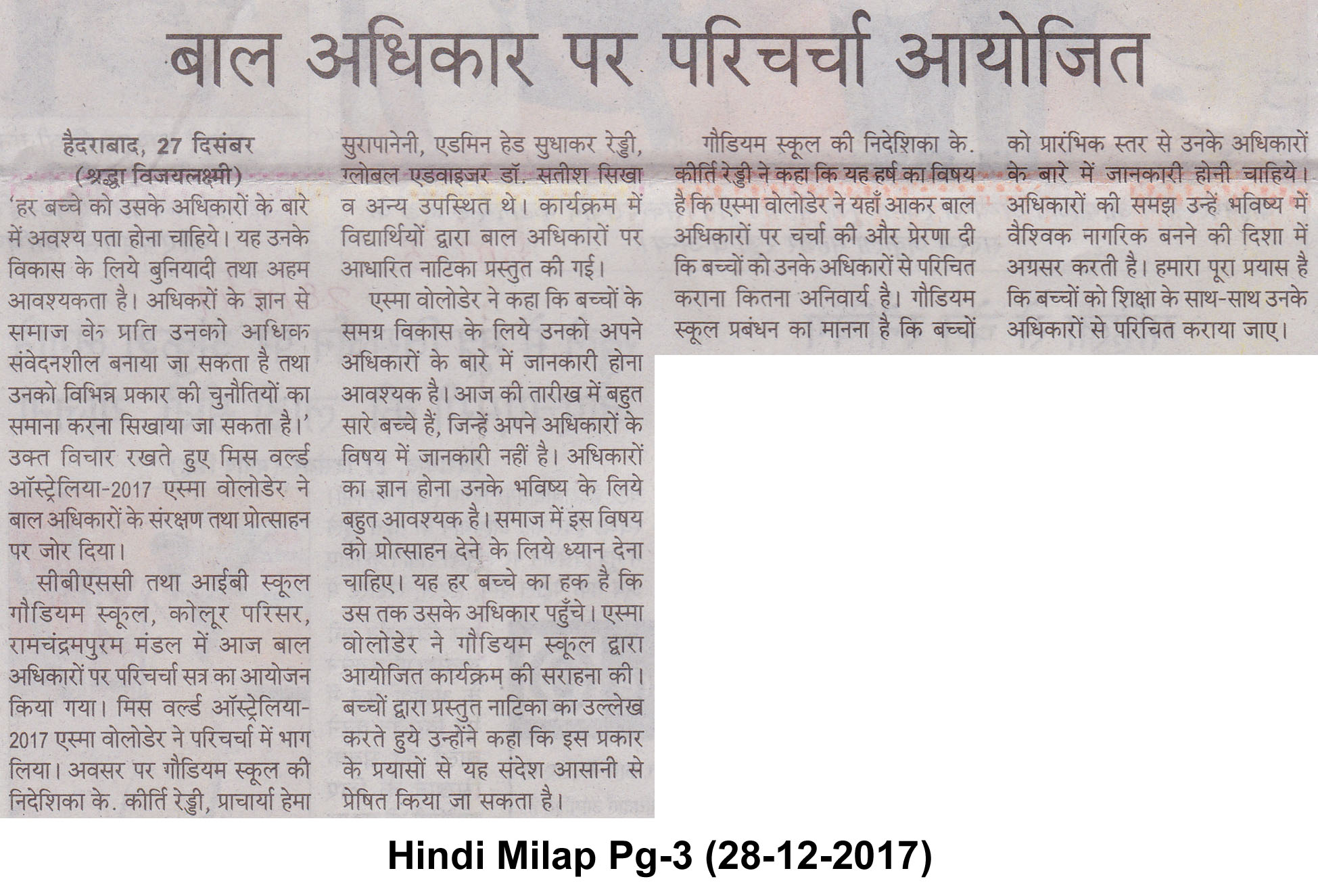 बाल अधिकार पर परिचर्चा आयोजित

हैदराबाद, 27 दिसंबर
(श्रद्धा विजयलक्ष्मी)
'हर बच्चे को उसके अधिकारों के बारे में अवश्य पता होना चाहिये। यह उनके विकास के लिये बुनियादी तथा अहम आवश्यकता है। अधिकरों के ज्ञान से समाज के प्रति उनको अधिक संवेदनशील बनाया जा सकता है तथा उनको विभिन्न प्रकार की चुनौतियों का समाना करना सिखाया जा सकता है।' उक्त विचार रखते हुए मिस वर्ल्ड ऑस्ट्रेलिया-2017 एस्मा वोलोडेर ने बाल अधिकारों के संरक्षण तथा प्रोत्साहन पर जोर दिया।

सीबीएससी तथा आईबी स्कूल गौडियम स्कूल, कोलूर परिसर, रामचंद्रमपुरम मंडल में आज बाल अधिकारों पर परिचर्चा सत्र का आयोजन किया गया। मिस वर्ल्ड ऑस्ट्रेलिया-2017 एस्मा वोलोडेर ने परिचर्चा में भाग लिया। अवसर पर गौडियम स्कूल की निदेशिका के. कीर्ति रेड्डी, प्राचार्या हेमा सुरापानेनी, एडमिन हेड सुधाकर रेड्डी, ग्लोबल एडवाइजर डॉ. सतीश सिखा व अन्य उपस्थित थे। कार्यक्रम में विद्यार्थियों द्वारा बाल अधिकारों पर आधारित नाटिका प्रस्तुत की गई।

एस्मा वोलोडेर ने कहा कि बच्चों के समग्र विकास के लिये उनको अपने अधिकारों के बारे में जानकारी होना आवश्यक है। आज की तारीख में बहुत सारे बच्चे हैं, जिन्हें अपने अधिकारों के विषय में जानकारी नहीं है। अधिकारों का ज्ञान होना उनके भविष्य के लिये बहुत आवश्यक है। समाज में इस विषय को प्रोत्साहन देने के लिये ध्यान देना चाहिए। यह हर बच्चे का हक है कि उस तक उसके अधिकार पहुँचे। एस्मा वोलोडेर ने गौडियम स्कूल द्वारा आयोजित कार्यक्रम की सराहना की। बच्चों द्वारा प्रस्तुत नाटिका का उल्लेख करते हुये उन्होंने कहा कि इस प्रकार के प्रयासों से यह संदेश आसानी से प्रेषित किया जा सकता है।

गौडियम स्कूल की निदेशिका के. कीर्ति रेड्डी ने कहा कि यह हर्ष का विषय है कि एस्मा वोलोडेर ने यहाँ आकर बाल अधिकारों पर चर्चा की और प्रेरणा दी कि बच्चों को उनके अधिकारों से परिचित कराना कितना अनिवार्य है। गौडियम स्कूल प्रबंधन का मानना है कि बच्चों को प्रारंभिक स्तर से उनके अधिकारों के बारे में जानकारी होनी चाहिये। अधिकारों की समझ उन्हें भविष्य में वैश्विक नागरिक बनने की दिशा में अग्रसर करती है। हमारा पूरा प्रयास है कि बच्चों को शिक्षा के साथ-साथ उनके अधिकारों से परिचित कराया जाए।

Hindi Milap Pg-3 (28-12-2017)